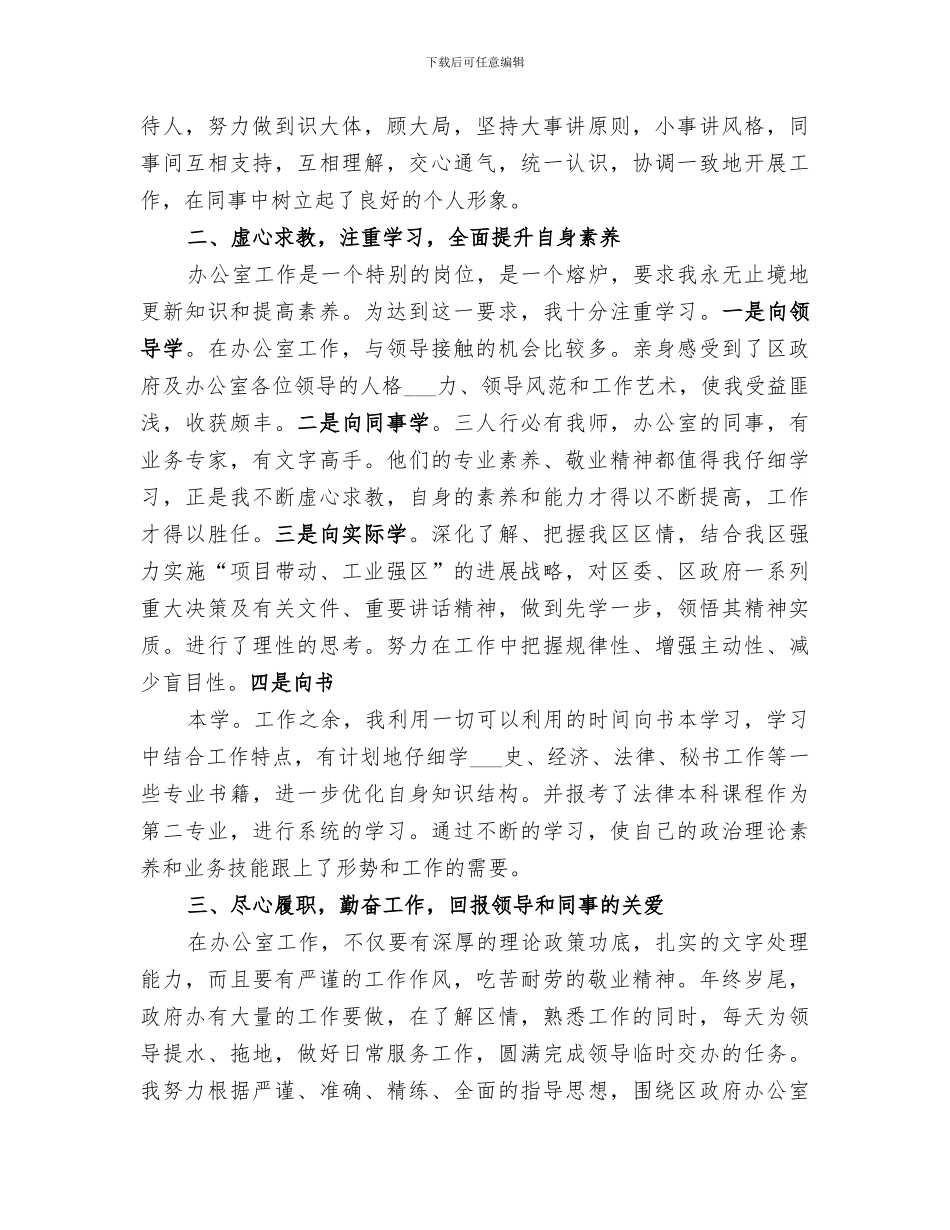 下载后可任意编辑

待人，努力做到识大体，顾大局，坚持大事讲原则，小事讲风格，同事间互相支持，互相理解，交心通气，统一认识，协调一致地开展工作，在同事中树立起了良好的个人形象。

二、虚心求教，注重学习，全面提升自身素养

办公室工作是一个特别的岗位，是一个熔炉，要求我永无止境地更新知识和提高素养。为达到这一要求，我十分注重学习。一是向领导学。在办公室工作，与领导接触的机会比较多。亲身感受到了区政府及办公室各位领导的人格___力、领导风范和工作艺术，使我受益匪浅，收获颇丰。二是向同事学。三人行必有我师，办公室的同事，有业务专家，有文字高手。他们的专业素养、敬业精神都值得我仔细学习，正是我不断虚心求教，自身的素养和能力才得以不断提高，工作才得以胜任。三是向实际学。深化了解、把握我区区情，结合我区强力实施“项目带动、工业强区”的进展战略，对区委、区政府一系列重大决策及有关文件、重要讲话精神，做到先学一步，领悟其精神实质。进行了理性的思考。努力在工作中把握规律性、增强主动性、减少盲目性。四是向书

本学。工作之余，我利用一切可以利用的时间向书本学习，学习中结合工作特点，有计划地仔细学___史、经济、法律、秘书工作等一些专业书籍，进一步优化自身知识结构。并报考了法律本科课程作为第二专业，进行系统的学习。通过不断的学习，使自己的政治理论素养和业务技能跟上了形势和工作的需要。

三、尽心履职，勤奋工作，回报领导和同事的关爱

在办公室工作，不仅要有深厚的理论政策功底，扎实的文字处理能力，而且要有严谨的工作作风，吃苦耐劳的敬业精神。年终岁尾，政府办有大量的工作要做，在了解区情，熟悉工作的同时，每天为领导提水、拖地，做好日常服务工作，圆满完成领导临时交办的任务。我努力根据严谨、准确、精练、全面的指导思想，围绕区政府办公室